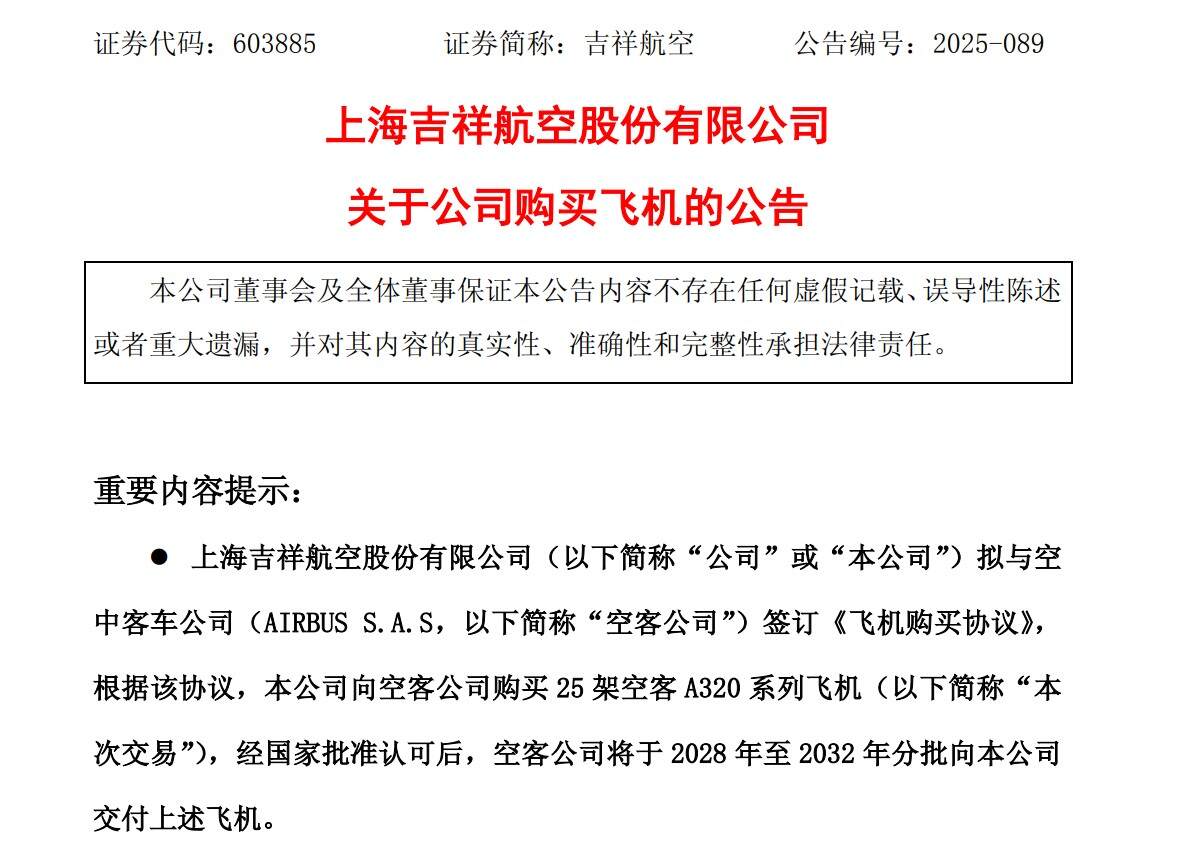 证券代码：603885　　　　证券简称：吉祥航空　　　　公告编号：2025-089

上海吉祥航空股份有限公司

关于公司购买飞机的公告

本公司董事会及全体董事保证本公告内容不存在任何虚假记载、误导性陈述或者重大遗漏，并对其内容的真实性、准确性和完整性承担法律责任。

重要内容提示：

● 上海吉祥航空股份有限公司（以下简称“公司”或“本公司”）拟与空中客车公司（AIRBUS S.A.S，以下简称“空客公司”）签订《飞机购买协议》，根据该协议，本公司向空客公司购买 25 架空客 A320 系列飞机（以下简称“本次交易”），经国家批准认可后，空客公司将于 2028 年至 2032 年分批向本公司交付上述飞机。